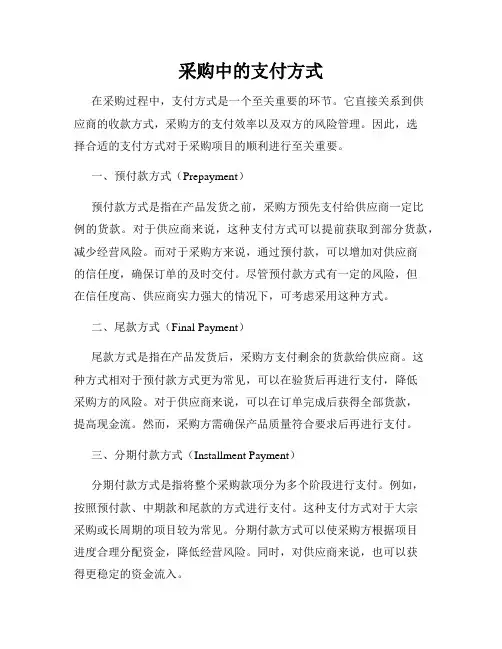 采购中的支付方式

在采购过程中，支付方式是一个至关重要的环节。它直接关系到供应商的收款方式，采购方的支付效率以及双方的风险管理。因此，选择合适的支付方式对于采购项目的顺利进行至关重要。

一、预付款方式（Prepayment）

预付款方式是指在产品发货之前，采购方预先支付给供应商一定比例的货款。对于供应商来说，这种支付方式可以提前获取到部分货款，减少经营风险。而对于采购方来说，通过预付款，可以增加对供应商的信任度，确保订单的及时交付。尽管预付款方式有一定的风险，但在信任度高、供应商实力强大的情况下，可考虑采用这种方式。

二、尾款方式（Final Payment）

尾款方式是指在产品发货后，采购方支付剩余的货款给供应商。这种方式相对于预付款方式更为常见，可以在验货后再进行支付，降低采购方的风险。对于供应商来说，可以在订单完成后获得全部货款，提高现金流。然而，采购方需确保产品质量符合要求后再进行支付。

三、分期付款方式（Installment Payment）

分期付款方式是指将整个采购款项分为多个阶段进行支付。例如，按照预付款、中期款和尾款的方式进行支付。这种支付方式对于大宗采购或长周期的项目较为常见。分期付款方式可以使采购方根据项目进度合理分配资金，降低经营风险。同时，对供应商来说，也可以获得更稳定的资金流入。